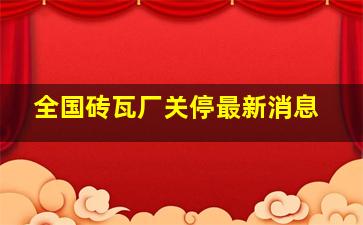 全国砖瓦厂关停最新消息